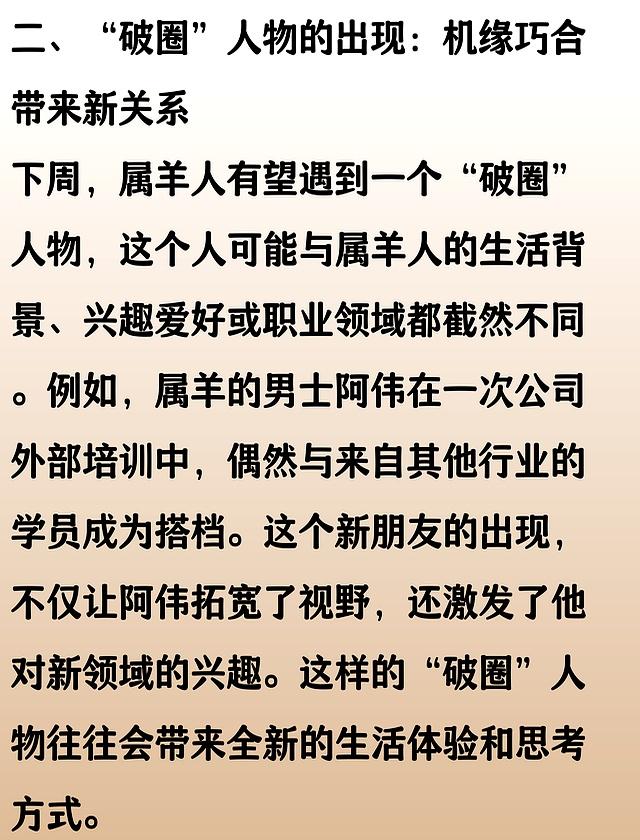 二、“破圈”人物的出现：机缘巧合带来新关系

下周，属羊人有望遇到一个“破圈”人物，这个人可能与属羊人的生活背景、兴趣爱好或职业领域都截然不同。例如，属羊的男士阿伟在一次公司外部培训中，偶然与来自其他行业的学员成为搭档。这个新朋友的出现，不仅让阿伟拓宽了视野，还激发了他对新领域的兴趣。这样的“破圈”人物往往会带来全新的生活体验和思考方式。